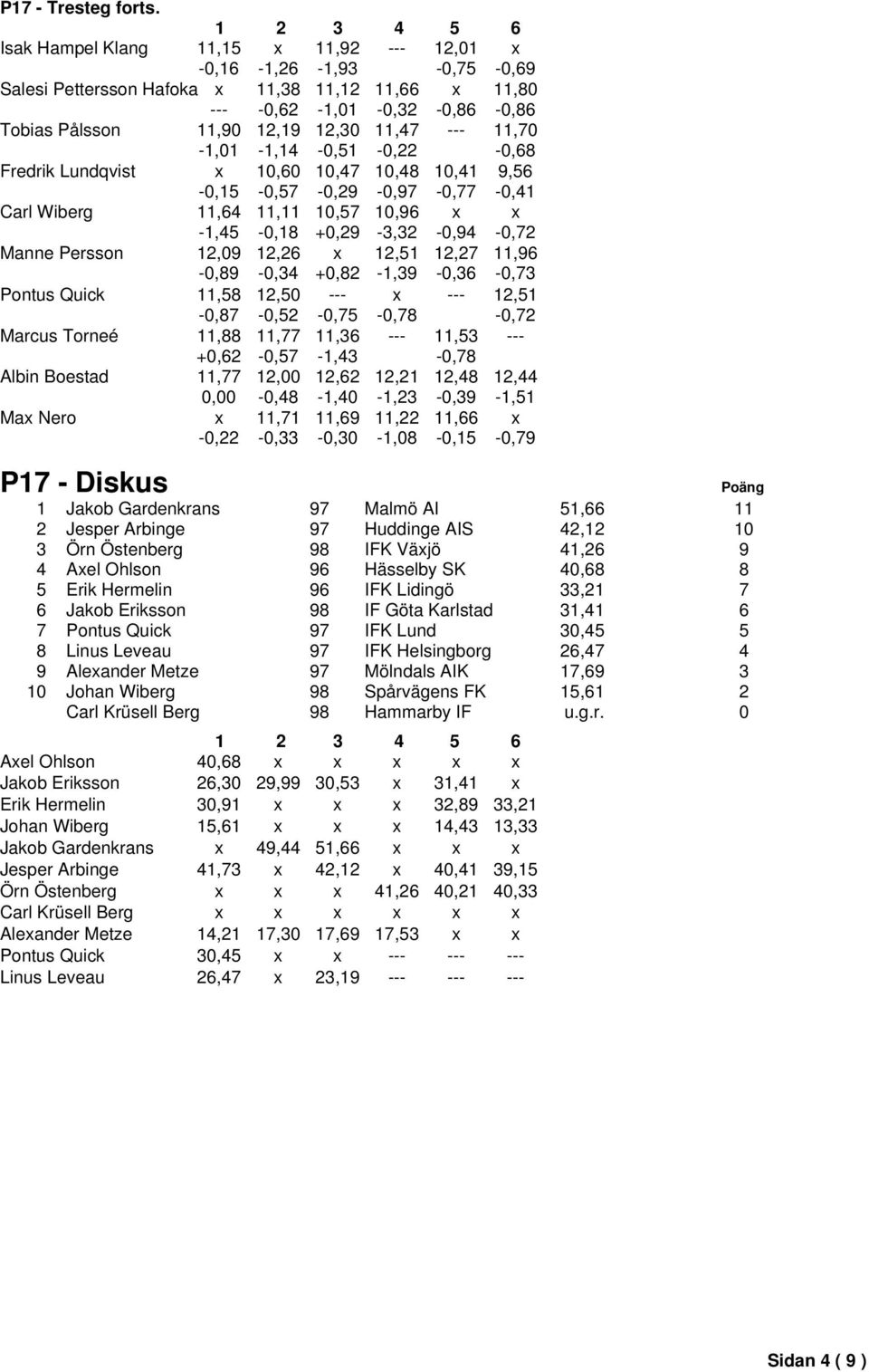 P17 - Tresteg forts.

| | 1 | 2 | 3 | 4 | 5 | 6 |
|---|---|---|---|---|---|---|
| Isak Hampel Klang | 11,15 | x | 11,92 | --- | 12,01 | x |
| | -0,16 | -1,26 | -1,93 | | -0,75 | -0,69 |
| Salesi Pettersson Hafoka | x | 11,38 | 11,12 | 11,66 | x | 11,80 |
| | --- | -0,62 | -1,01 | -0,32 | -0,86 | -0,86 |
| Tobias Pålsson | 11,90 | 12,19 | 12,30 | 11,47 | --- | 11,70 |
| | -1,01 | -1,14 | -0,51 | -0,22 | | -0,68 |
| Fredrik Lundqvist | x | 10,60 | 10,47 | 10,48 | 10,41 | 9,56 |
| | -0,15 | -0,57 | -0,29 | -0,97 | -0,77 | -0,41 |
| Carl Wiberg | 11,64 | 11,11 | 10,57 | 10,96 | x | x |
| | -1,45 | -0,18 | +0,29 | -3,32 | -0,94 | -0,72 |
| Manne Persson | 12,09 | 12,26 | x | 12,51 | 12,27 | 11,96 |
| | -0,89 | -0,34 | +0,82 | -1,39 | -0,36 | -0,73 |
| Pontus Quick | 11,58 | 12,50 | --- | x | --- | 12,51 |
| | -0,87 | -0,52 | -0,75 | -0,78 | | -0,72 |
| Marcus Torneé | 11,88 | 11,77 | 11,36 | --- | 11,53 | --- |
| | +0,62 | -0,57 | -1,43 | | -0,78 | |
| Albin Boestad | 11,77 | 12,00 | 12,62 | 12,21 | 12,48 | 12,44 |
| | 0,00 | -0,48 | -1,40 | -1,23 | -0,39 | -1,51 |
| Max Nero | x | 11,71 | 11,69 | 11,22 | 11,66 | x |
| | -0,22 | -0,33 | -0,30 | -1,08 | -0,15 | -0,79 |

P17 - Diskus

| | | | | | Poäng |
|---|---|---|---|---|---|
| 1 | Jakob Gardenkrans | 97 | Malmö AI | 51,66 | 11 |
| 2 | Jesper Arbinge | 97 | Huddinge AIS | 42,12 | 10 |
| 3 | Örn Östenberg | 98 | IFK Växjö | 41,26 | 9 |
| 4 | Axel Ohlson | 96 | Hässelby SK | 40,68 | 8 |
| 5 | Erik Hermelin | 96 | IFK Lidingö | 33,21 | 7 |
| 6 | Jakob Eriksson | 98 | IF Göta Karlstad | 31,41 | 6 |
| 7 | Pontus Quick | 97 | IFK Lund | 30,45 | 5 |
| 8 | Linus Leveau | 97 | IFK Helsingborg | 26,47 | 4 |
| 9 | Alexander Metze | 97 | Mölndals AIK | 17,69 | 3 |
| 10 | Johan Wiberg | 98 | Spårvägens FK | 15,61 | 2 |
| | Carl Krüsell Berg | 98 | Hammarby IF | u.g.r. | 0 |

| | 1 | 2 | 3 | 4 | 5 | 6 |
|---|---|---|---|---|---|---|
| Axel Ohlson | 40,68 | x | x | x | x | x |
| Jakob Eriksson | 26,30 | 29,99 | 30,53 | x | 31,41 | x |
| Erik Hermelin | 30,91 | x | x | x | 32,89 | 33,21 |
| Johan Wiberg | 15,61 | x | x | x | 14,43 | 13,33 |
| Jakob Gardenkrans | x | 49,44 | 51,66 | x | x | x |
| Jesper Arbinge | 41,73 | x | 42,12 | x | 40,41 | 39,15 |
| Örn Östenberg | x | x | x | 41,26 | 40,21 | 40,33 |
| Carl Krüsell Berg | x | x | x | x | x | x |
| Alexander Metze | 14,21 | 17,30 | 17,69 | 17,53 | x | x |
| Pontus Quick | 30,45 | x | x | --- | --- | --- |
| Linus Leveau | 26,47 | x | 23,19 | --- | --- | --- |

Sidan 4 ( 9 )